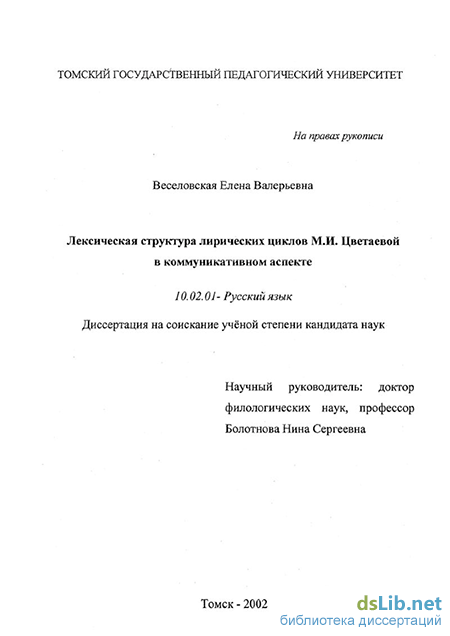 ТОМСКИЙ ГОСУДАРСТВЕННЫЙ ПЕДАГОГИЧЕСКИЙ УНИВЕРСИТЕТ

На правах рукописи

Веселовская Елена Валерьевна

Лексическая структура лирических циклов М.И. Цветаевой в коммуникативном аспекте

10.02.01- Русский язык

Диссертация на соискание учёной степени кандидата наук

Научный руководитель: доктор филологических наук, профессор Болотнова Нина Сергеевна

Томск - 2002

dsLib.net
библиотека диссертаций